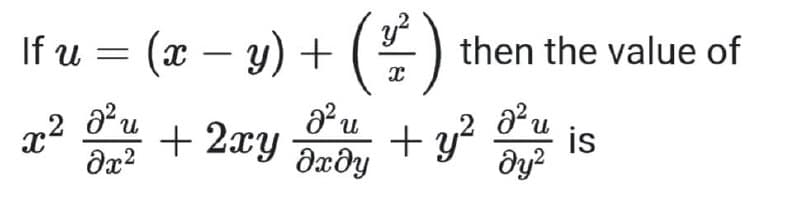 If $u = (x - y) + \left(\frac{y^2}{x}\right)$ then the value of $x^2 \frac{\partial^2 u}{\partial x^2} + 2xy \frac{\partial^2 u}{\partial x \partial y} + y^2 \frac{\partial^2 u}{\partial y^2}$ is